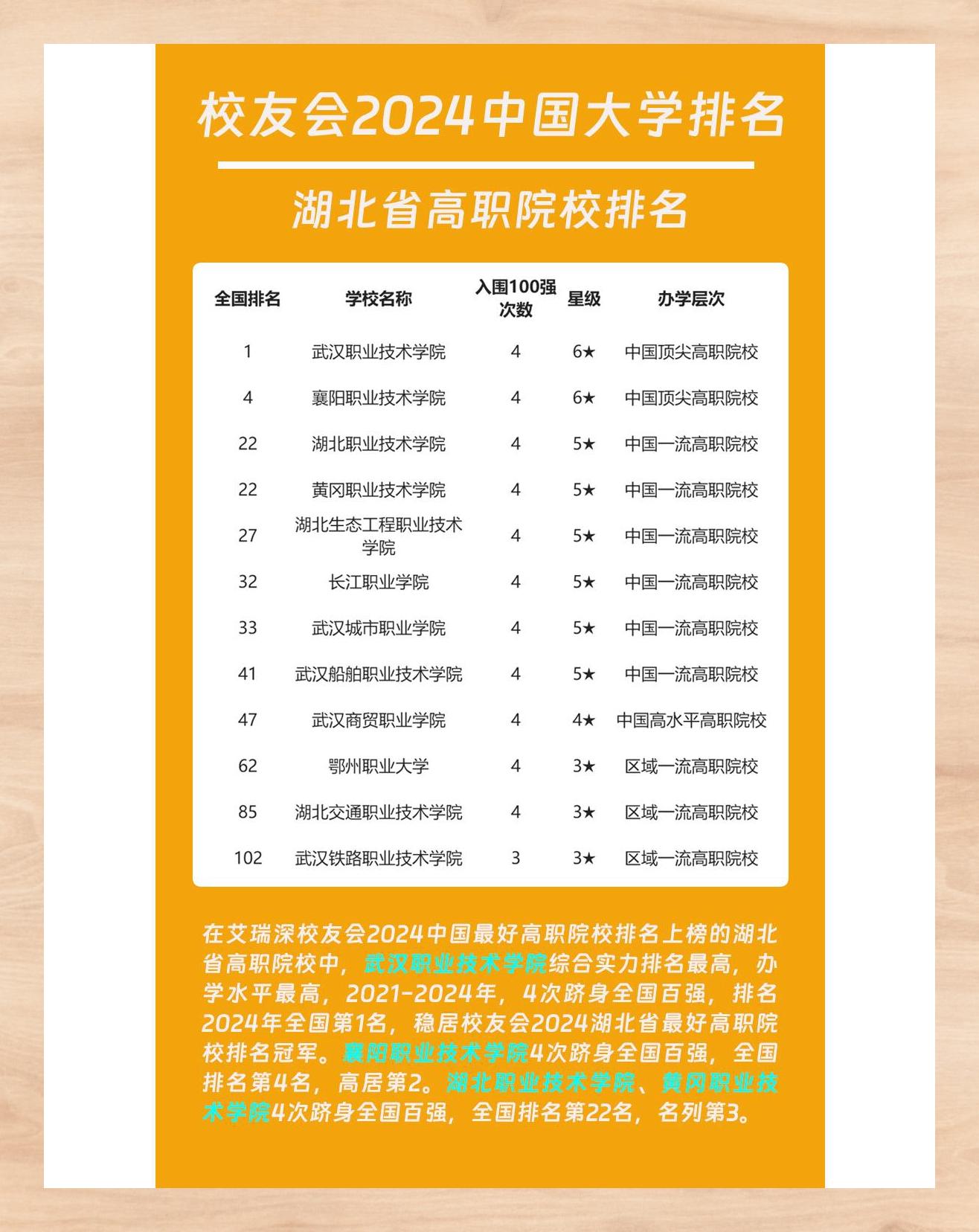 校友会2024中国大学排名

湖北省高职院校排名

| 全国排名 | 学校名称 | 入围100强次数 | 星级 | 办学层次 |
|---|---|---|---|---|
| 1 | 武汉职业技术学院 | 4 | 6★ | 中国顶尖高职院校 |
| 4 | 襄阳职业技术学院 | 4 | 6★ | 中国顶尖高职院校 |
| 22 | 湖北职业技术学院 | 4 | 5★ | 中国一流高职院校 |
| 22 | 黄冈职业技术学院 | 4 | 5★ | 中国一流高职院校 |
| 27 | 湖北生态工程职业技术学院 | 4 | 5★ | 中国一流高职院校 |
| 32 | 长江职业学院 | 4 | 5★ | 中国一流高职院校 |
| 33 | 武汉城市职业学院 | 4 | 5★ | 中国一流高职院校 |
| 41 | 武汉船舶职业技术学院 | 4 | 5★ | 中国一流高职院校 |
| 47 | 武汉商贸职业学院 | 4 | 4★ | 中国高水平高职院校 |
| 62 | 鄂州职业大学 | 4 | 3★ | 区域一流高职院校 |
| 85 | 湖北交通职业技术学院 | 4 | 3★ | 区域一流高职院校 |
| 102 | 武汉铁路职业技术学院 | 3 | 3★ | 区域一流高职院校 |

在艾瑞深校友会2024中国最好高职院校排名上榜的湖北省高职院校中，武汉职业技术学院综合实力排名最高，办学水平最高，2021-2024年，4次跻身全国百强，排名2024年全国第1名，稳居校友会2024湖北省最好高职院校排名冠军。襄阳职业技术学院4次跻身全国百强，全国排名第4名，高居第2。湖北职业技术学院、黄冈职业技术学院4次跻身全国百强，全国排名第22名，名列第3。